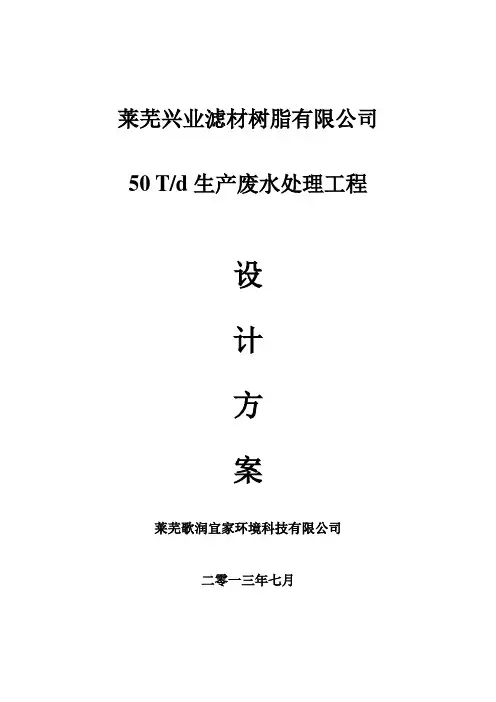 莱芜兴业滤材树脂有限公司

50 T/d生产废水处理工程

设

计

方

案

莱芜歌润宜家环境科技有限公司

二零一三年七月